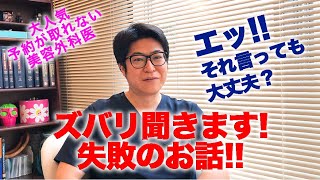 大人気
予約が取れない
美容外科医

エッ!!
それ言っても
大丈夫？

ズバリ聞きます!
失敗のお話!!